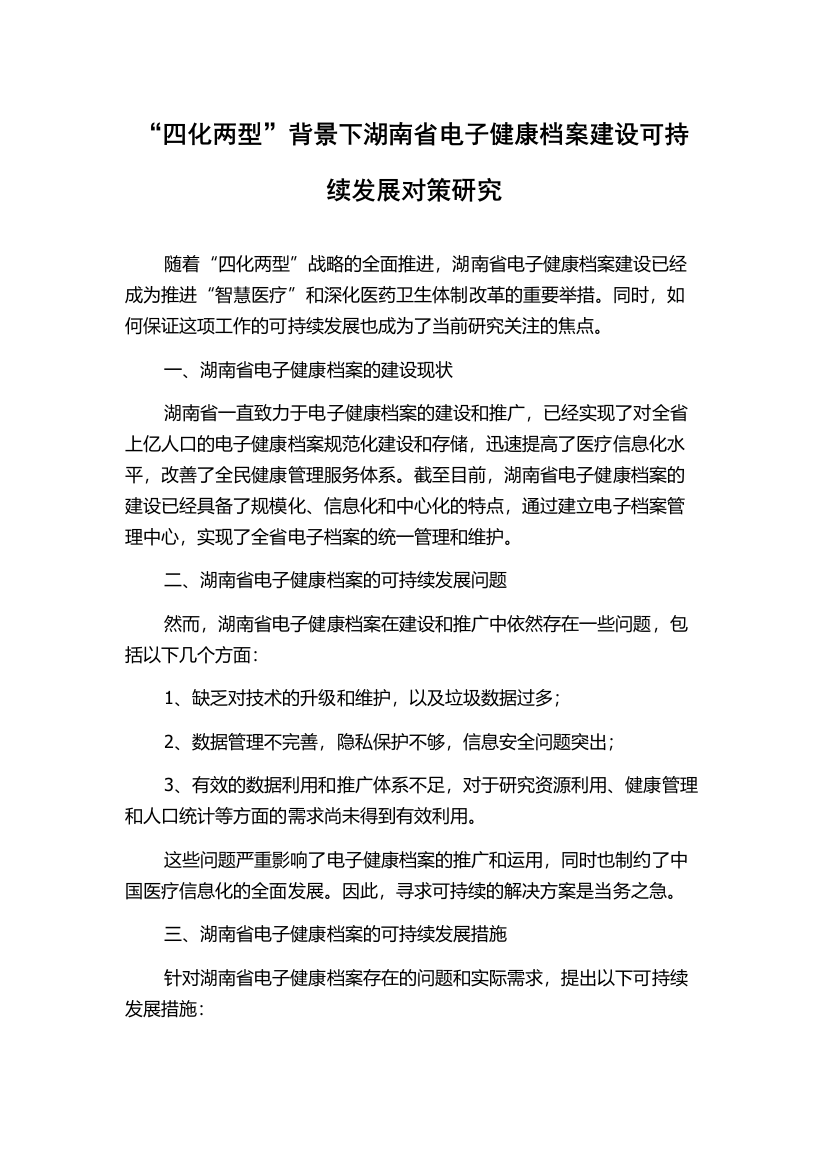 “四化两型”背景下湖南省电子健康档案建设可持续发展对策研究

随着“四化两型”战略的全面推进，湖南省电子健康档案建设已经成为推进“智慧医疗”和深化医药卫生体制改革的重要举措。同时，如何保证这项工作的可持续发展也成为了当前研究关注的焦点。

一、湖南省电子健康档案的建设现状

湖南省一直致力于电子健康档案的建设和推广，已经实现了对全省上亿人口的电子健康档案规范化建设和存储，迅速提高了医疗信息化水平，改善了全民健康管理服务体系。截至目前，湖南省电子健康档案的建设已经具备了规模化、信息化和中心化的特点，通过建立电子档案管理中心，实现了全省电子档案的统一管理和维护。

二、湖南省电子健康档案的可持续发展问题

然而，湖南省电子健康档案在建设和推广中依然存在一些问题，包括以下几个方面：

1、缺乏对技术的升级和维护，以及垃圾数据过多；

2、数据管理不完善，隐私保护不够，信息安全问题突出；

3、有效的数据利用和推广体系不足，对于研究资源利用、健康管理和人口统计等方面的需求尚未得到有效利用。

这些问题严重影响了电子健康档案的推广和运用，同时也制约了中国医疗信息化的全面发展。因此，寻求可持续的解决方案是当务之急。

三、湖南省电子健康档案的可持续发展措施

针对湖南省电子健康档案存在的问题和实际需求，提出以下可持续发展措施：